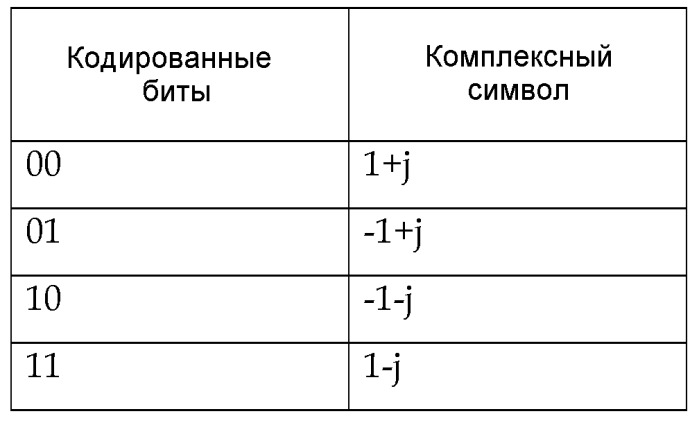 | Кодированные биты | Комплексный символ |
|---|---|
| 00 | 1+j |
| 01 | -1+j |
| 10 | -1-j |
| 11 | 1-j |